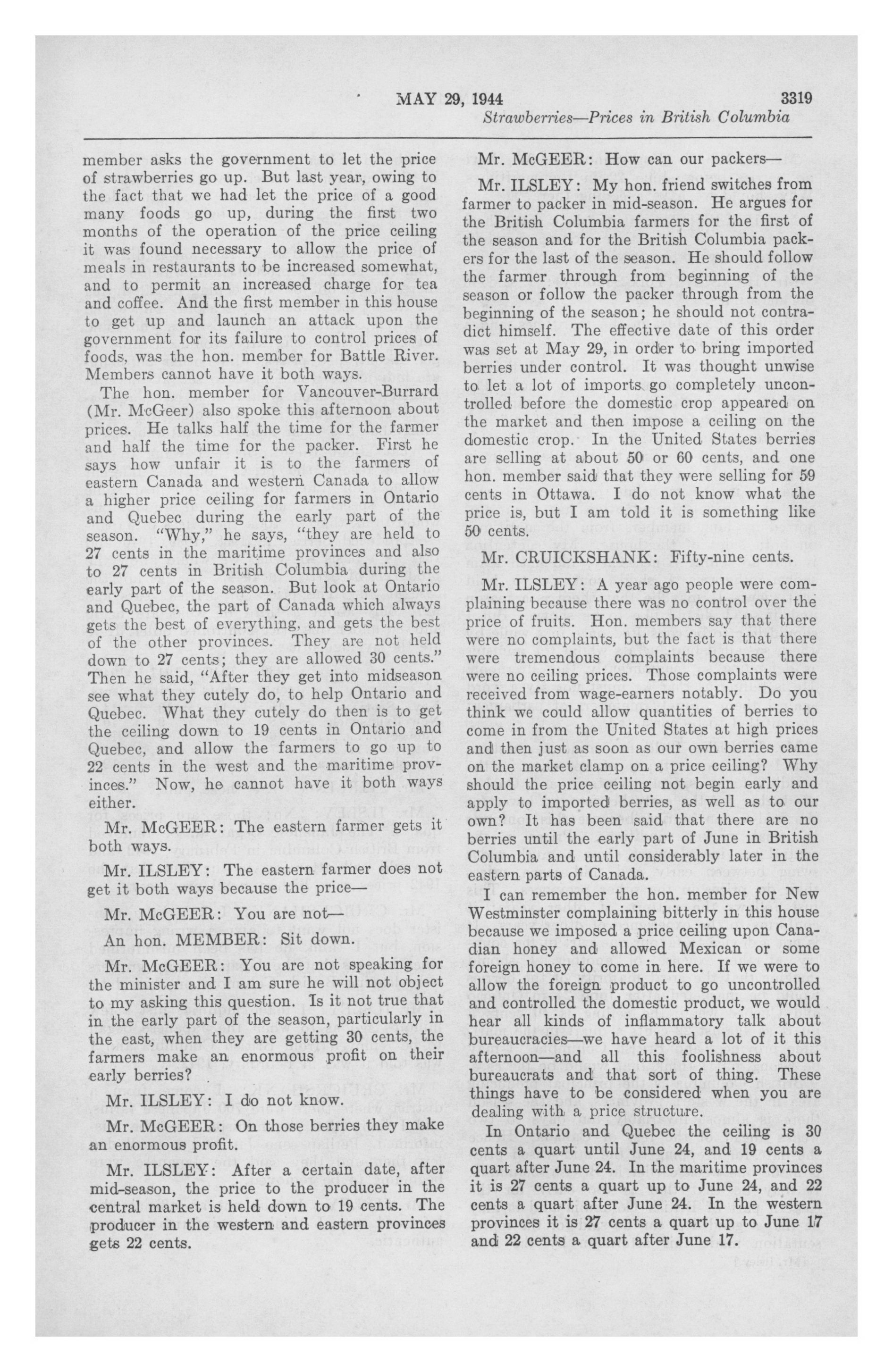 MAY 29, 1944 3319

Strawberries—Prices in British Columbia

member asks the government to let the price of strawberries go up. But last year, owing to the fact that we had let the price of a good many foods go up, during the first two months of the operation of the price ceiling it was found necessary to allow the price of meals in restaurants to be increased somewhat, and to permit an increased charge for tea and coffee. And the first member in this house to get up and launch an attack upon the government for its failure to control prices of foods, was the hon. member for Battle River. Members cannot have it both ways.

The hon. member for Vancouver-Burrard (Mr. McGeer) also spoke this afternoon about prices. He talks half the time for the farmer and half the time for the packer. First he says how unfair it is to the farmers of eastern Canada and western Canada to allow a higher price ceiling for farmers in Ontario and Quebec during the early part of the season. "Why," he says, "they are held to 27 cents in the maritime provinces and also to 27 cents in British Columbia during the early part of the season. But look at Ontario and Quebec, the part of Canada which always gets the best of everything, and gets the best of the other provinces. They are not held down to 27 cents; they are allowed 30 cents." Then he said, "After they get into midseason see what they cutely do, to help Ontario and Quebec. What they cutely do then is to get the ceiling down to 19 cents in Ontario and Quebec, and allow the farmers to go up to 22 cents in the west and the maritime provinces." Now, he cannot have it both ways either.

Mr. McGEER: The eastern farmer gets it both ways.

Mr. ILSLEY: The eastern farmer does not get it both ways because the price—

Mr. McGEER: You are not—

An hon. MEMBER: Sit down.

Mr. McGEER: You are not speaking for the minister and I am sure he will not object to my asking this question. Is it not true that in the early part of the season, particularly in the east, when they are getting 30 cents, the farmers make an enormous profit on their early berries?

Mr. ILSLEY: I do not know.

Mr. McGEER: On those berries they make an enormous profit.

Mr. ILSLEY: After a certain date, after mid-season, the price to the producer in the central market is held down to 19 cents. The producer in the western and eastern provinces gets 22 cents.

Mr. McGEER: How can our packers—

Mr. ILSLEY: My hon. friend switches from farmer to packer in mid-season. He argues for the British Columbia farmers for the first of the season and for the British Columbia packers for the last of the season. He should follow the farmer through from beginning of the season or follow the packer through from the beginning of the season; he should not contradict himself. The effective date of this order was set at May 29, in order to bring imported berries under control. It was thought unwise to let a lot of imports go completely uncontrolled before the domestic crop appeared on the market and then impose a ceiling on the domestic crop. In the United States berries are selling at about 50 or 60 cents, and one hon. member said that they were selling for 59 cents in Ottawa. I do not know what the price is, but I am told it is something like 50 cents.

Mr. CRUICKSHANK: Fifty-nine cents.

Mr. ILSLEY: A year ago people were complaining because there was no control over the price of fruits. Hon. members say that there were no complaints, but the fact is that there were tremendous complaints because there were no ceiling prices. Those complaints were received from wage-earners notably. Do you think we could allow quantities of berries to come in from the United States at high prices and then just as soon as our own berries came on the market clamp on a price ceiling? Why should the price ceiling not begin early and apply to imported berries, as well as to our own? It has been said that there are no berries until the early part of June in British Columbia and until considerably later in the eastern parts of Canada.

I can remember the hon. member for New Westminster complaining bitterly in this house because we imposed a price ceiling upon Canadian honey and allowed Mexican or some foreign honey to come in here. If we were to allow the foreign product to go uncontrolled and controlled the domestic product, we would hear all kinds of inflammatory talk about bureaucracies—we have heard a lot of it this afternoon—and all this foolishness about bureaucrats and that sort of thing. These things have to be considered when you are dealing with a price structure.

In Ontario and Quebec the ceiling is 30 cents a quart until June 24, and 19 cents a quart after June 24. In the maritime provinces it is 27 cents a quart up to June 24, and 22 cents a quart after June 24. In the western provinces it is 27 cents a quart up to June 17 and 22 cents a quart after June 17.